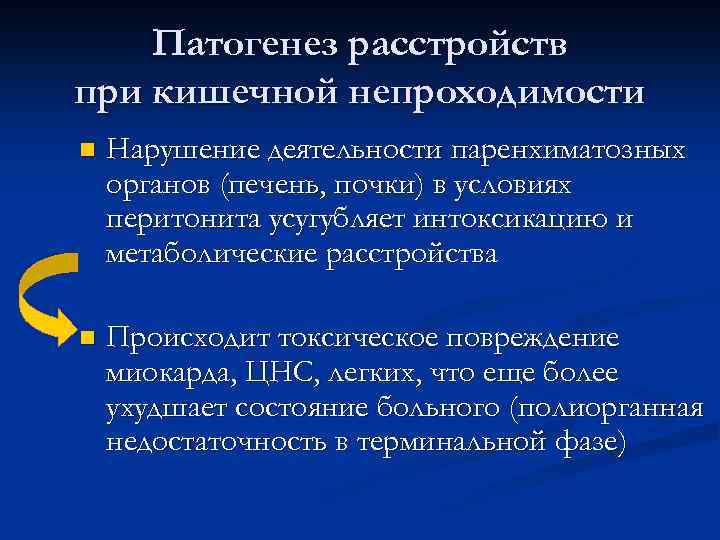 Патогенез расстройств при кишечной непроходимости

Нарушение деятельности паренхиматозных органов (печень, почки) в условиях перитонита усугубляет интоксикацию и метаболические расстройства

Происходит токсическое повреждение миокарда, ЦНС, легких, что еще более ухудшает состояние больного (полиорганная недостаточность в терминальной фазе)